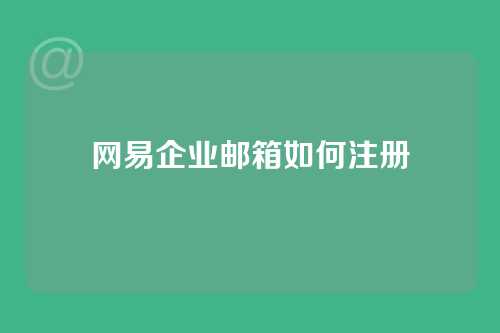 @

网易企业邮箱如何注册